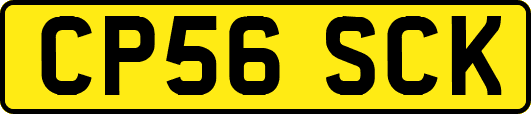 CP56 SCK